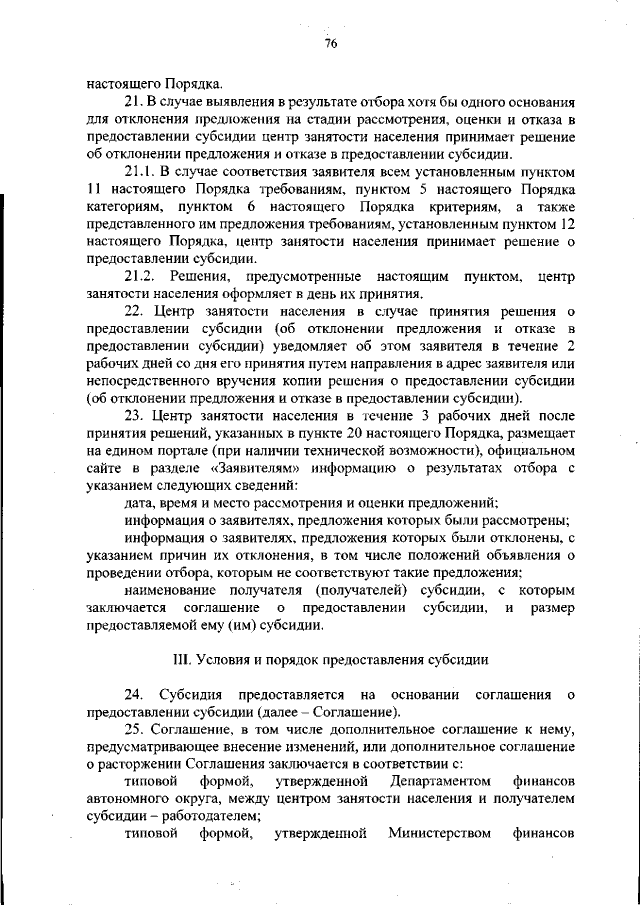 76

настоящего Порядка.

21. В случае выявления в результате отбора хотя бы одного основания для отклонения предложения на стадии рассмотрения, оценки и отказа в предоставлении субсидии центр занятости населения принимает решение об отклонении предложения и отказе в предоставлении субсидии.

21.1. В случае соответствия заявителя всем установленным пунктом 11 настоящего Порядка требованиям, пунктом 5 настоящего Порядка категориям, пунктом 6 настоящего Порядка критериям, а также представленного им предложения требованиям, установленным пунктом 12 настоящего Порядка, центр занятости населения принимает решение о предоставлении субсидии.

21.2. Решения, предусмотренные настоящим пунктом, центр занятости населения оформляет в день их принятия.

22. Центр занятости населения в случае принятия решения о предоставлении субсидии (об отклонении предложения и отказе в предоставлении субсидии) уведомляет об этом заявителя в течение 2 рабочих дней со дня его принятия путем направления в адрес заявителя или непосредственного вручения копии решения о предоставлении субсидии (об отклонении предложения и отказе в предоставлении субсидии).

23. Центр занятости населения в течение 3 рабочих дней после принятия решений, указанных в пункте 20 настоящего Порядка, размещает на едином портале (при наличии технической возможности), официальном сайте в разделе «Заявителям» информацию о результатах отбора с указанием следующих сведений:

дата, время и место рассмотрения и оценки предложений;

информация о заявителях, предложения которых были рассмотрены;

информация о заявителях, предложения которых были отклонены, с указанием причин их отклонения, в том числе положений объявления о проведении отбора, которым не соответствуют такие предложения;

наименование получателя (получателей) субсидии, с которым заключается соглашение о предоставлении субсидии, и размер предоставляемой ему (им) субсидии.

III. Условия и порядок предоставления субсидии

24. Субсидия предоставляется на основании соглашения о предоставлении субсидии (далее – Соглашение).

25. Соглашение, в том числе дополнительное соглашение к нему, предусматривающее внесение изменений, или дополнительное соглашение о расторжении Соглашения заключается в соответствии с:

типовой формой, утвержденной Департаментом финансов автономного округа, между центром занятости населения и получателем субсидии – работодателем;

типовой формой, утвержденной Министерством финансов